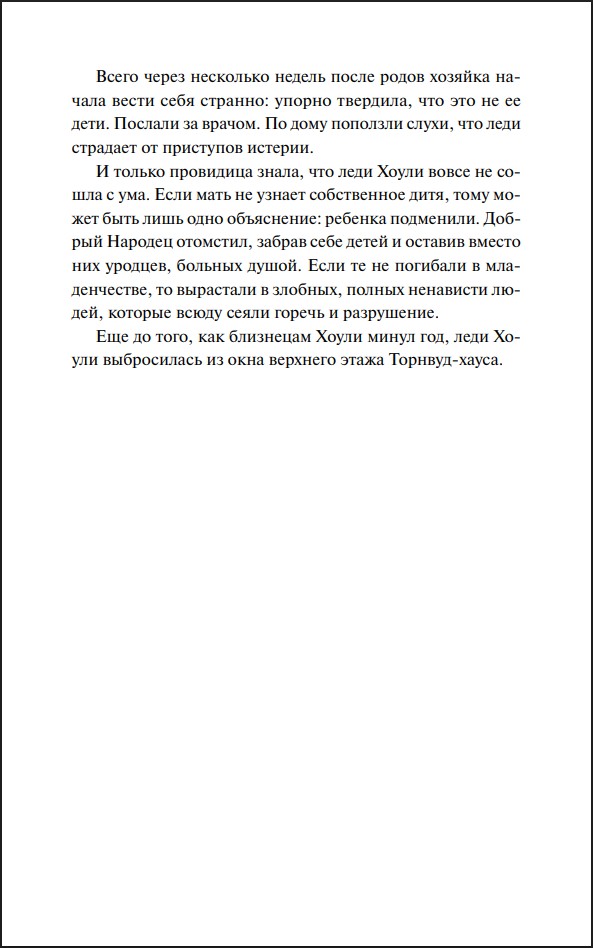 Всего через несколько недель после родов хозяйка начала вести себя странно: упорно твердила, что это не ее дети. Послали за врачом. По дому поползли слухи, что леди страдает от приступов истерии.

И только провидица знала, что леди Хоули вовсе не сошла с ума. Если мать не узнает собственное дитя, тому может быть лишь одно объяснение: ребенка подменили. Добрый Народец отомстил, забрав себе детей и оставив вместо них уродцев, больных душой. Если те не погибали в младенчестве, то вырастали в злобных, полных ненависти людей, которые всюду сеяли горечь и разрушение.

Еще до того, как близнецам Хоули минул год, леди Хоули выбросилась из окна верхнего этажа Торнвуд-хауса.